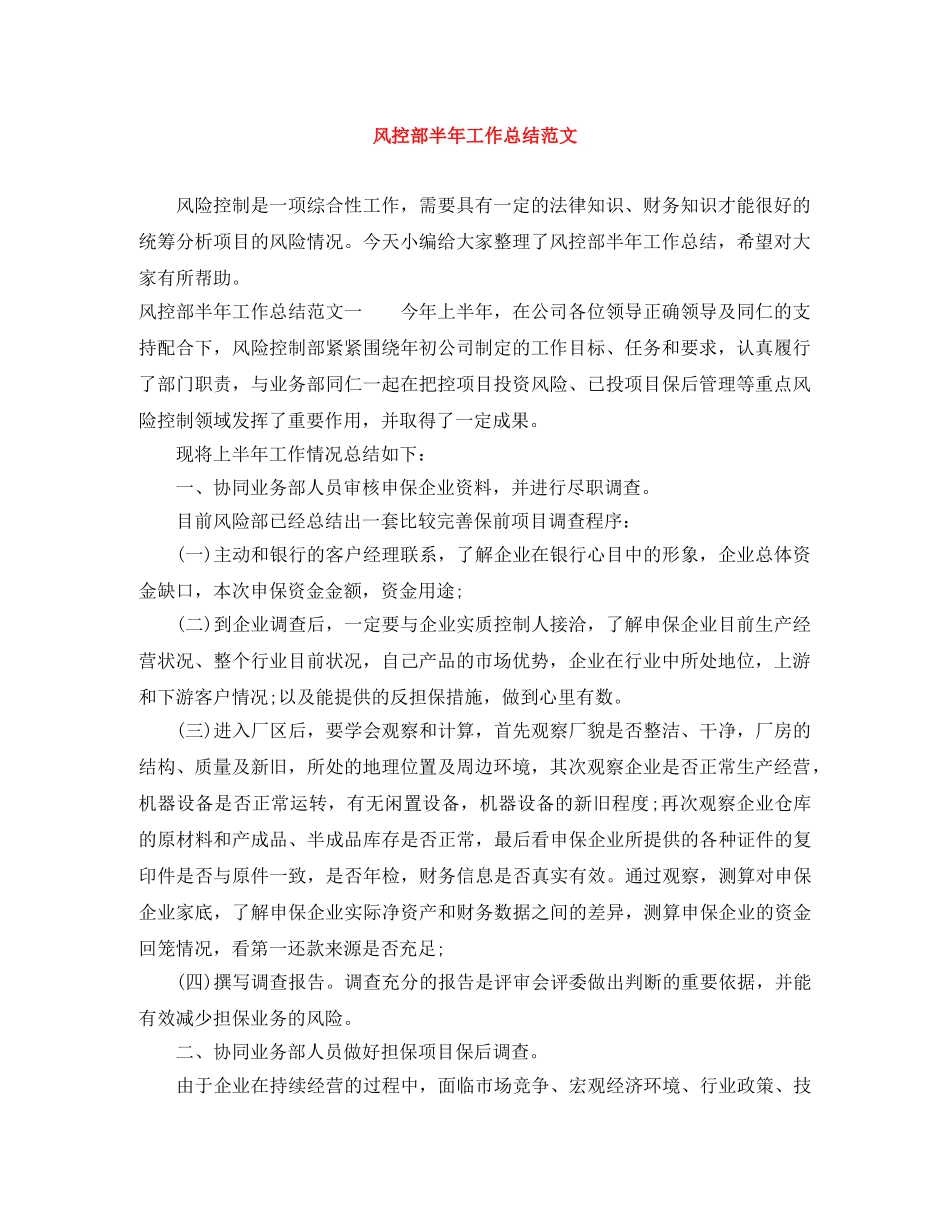 风控部半年工作总结范文

风险控制是一项综合性工作，需要具有一定的法律知识、财务知识才能很好的统筹分析项目的风险情况。今天小编给大家整理了风控部半年工作总结，希望对大家有所帮助。

风控部半年工作总结范文一　　今年上半年，在公司各位领导正确领导及同仁的支持配合下，风险控制部紧紧围绕年初公司制定的工作目标、任务和要求，认真履行了部门职责，与业务部同仁一起在把控项目投资风险、已投项目保后管理等重点风险控制领域发挥了重要作用，并取得了一定成果。

现将上半年工作情况总结如下：

一、协同业务部人员审核申保企业资料，并进行尽职调查。

目前风险部已经总结出一套比较完善保前项目调查程序：

(一)主动和银行的客户经理联系，了解企业在银行心目中的形象，企业总体资金缺口，本次申保资金金额，资金用途;

(二)到企业调查后，一定要与企业实质控制人接洽，了解申保企业目前生产经营状况、整个行业目前状况，自己产品的市场优势，企业在行业中所处地位，上游和下游客户情况;以及能提供的反担保措施，做到心里有数。

(三)进入厂区后，要学会观察和计算，首先观察厂貌是否整洁、干净，厂房的结构、质量及新旧，所处的地理位置及周边环境，其次观察企业是否正常生产经营，机器设备是否正常运转，有无闲置设备，机器设备的新旧程度;再次观察企业仓库的原材料和产成品、半成品库存是否正常，最后看申保企业所提供的各种证件的复印件是否与原件一致，是否年检，财务信息是否真实有效。通过观察，测算对申保企业家底，了解申保企业实际净资产和财务数据之间的差异，测算申保企业的资金回笼情况，看第一还款来源是否充足;

(四)撰写调查报告。调查充分的报告是评审会评委做出判断的重要依据，并能有效减少担保业务的风险。

二、协同业务部人员做好担保项目保后调查。

由于企业在持续经营的过程中，面临市场竞争、宏观经济环境、行业政策、技